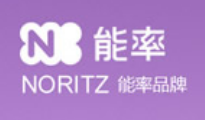 N 能率
NORITZ 能率品牌